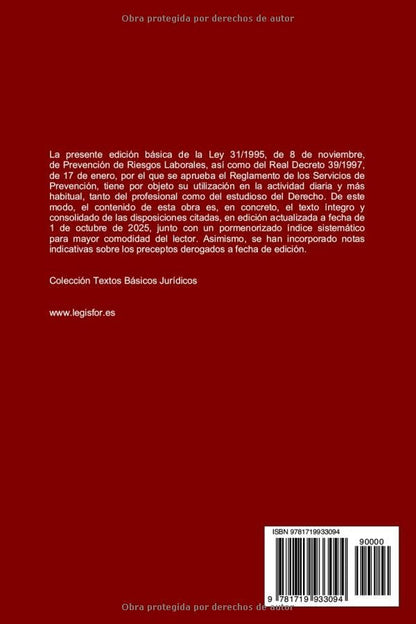 Obra protegida por derechos de autor

La presente edición básica de la Ley 31/1995, de 8 de noviembre, de Prevención de Riesgos Laborales, así como del Real Decreto 39/1997, de 17 de enero, por el que se aprueba el Reglamento de los Servicios de Prevención, tiene por objeto su utilización en la actividad diaria y más habitual, tanto del profesional como del estudioso del Derecho. De este modo, el contenido de esta obra es, en concreto, el texto íntegro y consolidado de las disposiciones citadas, en edición actualizada a fecha de 1 de octubre de 2025, junto con un pormenorizado índice sistemático para mayor comodidad del lector. Asimismo, se han incorporado notas indicativas sobre los preceptos derogados a fecha de edición.

Colección Textos Básicos Jurídicos

www.legisfor.es

ISBN 9781719933094

90000

9 781719 933094

Obra protegida por derechos de autor